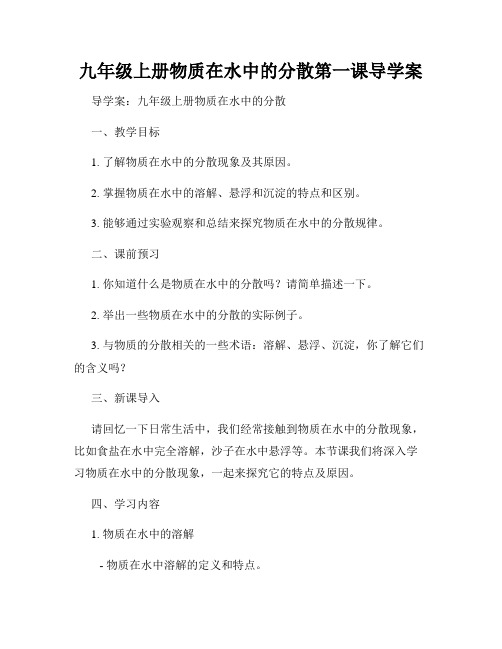 九年级上册物质在水中的分散第一课导学案

导学案：九年级上册物质在水中的分散

一、教学目标

1. 了解物质在水中的分散现象及其原因。

2. 掌握物质在水中的溶解、悬浮和沉淀的特点和区别。

3. 能够通过实验观察和总结来探究物质在水中的分散规律。

二、课前预习

1. 你知道什么是物质在水中的分散吗？请简单描述一下。

2. 举出一些物质在水中的分散的实际例子。

3. 与物质的分散相关的一些术语：溶解、悬浮、沉淀，你了解它们的含义吗？

三、新课导入

请回忆一下日常生活中，我们经常接触到物质在水中的分散现象，比如食盐在水中完全溶解，沙子在水中悬浮等。本节课我们将深入学习物质在水中的分散现象，一起来探究它的特点及原因。

四、学习内容

1. 物质在水中的溶解

- 物质在水中溶解的定义和特点。